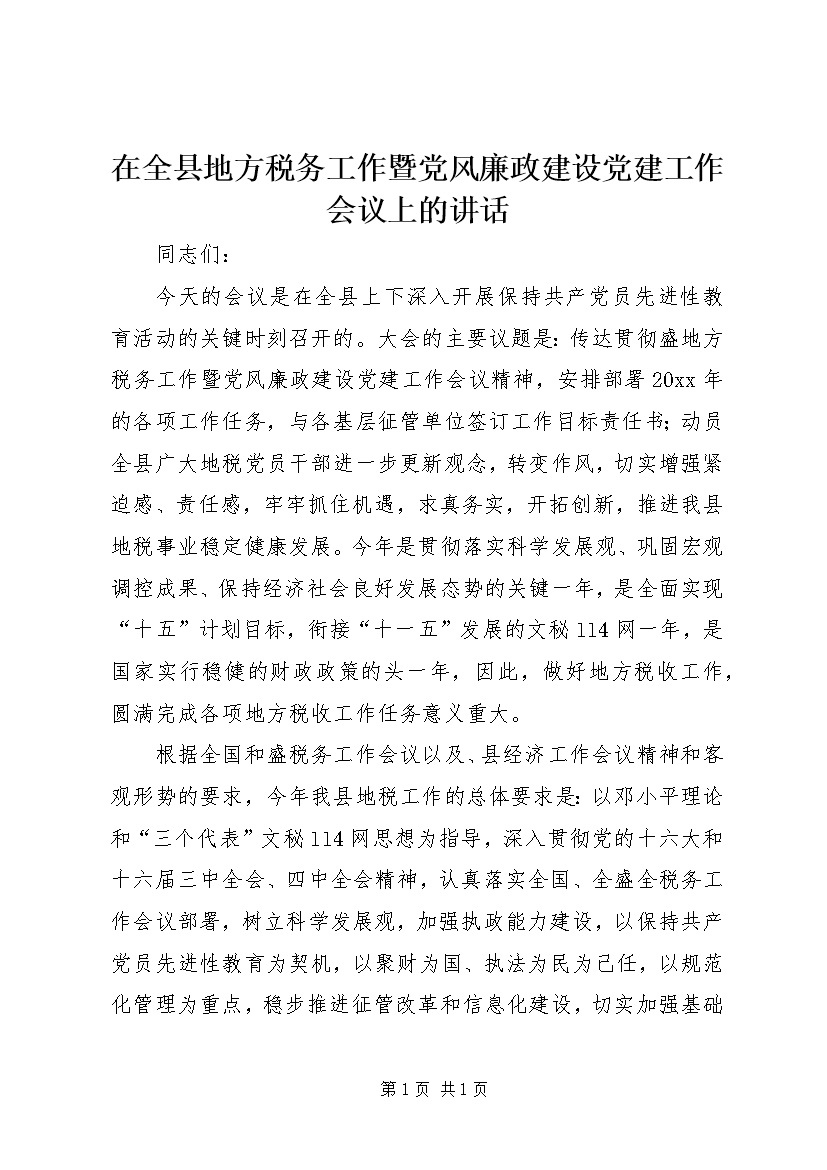 在全县地方税务工作暨党风廉政建设党建工作会议上的讲话

同志们：

今天的会议是在全县上下深入开展保持共产党员先进性教育活动的关键时刻召开的。大会的主要议题是：传达贯彻盛地方税务工作暨党风廉政建设党建工作会议精神，安排部署20xx年的各项工作任务，与各基层征管单位签订工作目标责任书；动员全县广大地税党员干部进一步更新观念，转变作风，切实增强紧迫感、责任感，牢牢抓住机遇，求真务实，开拓创新，推进我县地税事业稳定健康发展。今年是贯彻落实科学发展观、巩固宏观调控成果、保持经济社会良好发展态势的关键一年，是全面实现“十五”计划目标，衔接“十一五”发展的文秘114网一年，是国家实行稳健的财政政策的头一年，因此，做好地方税收工作，圆满完成各项地方税收工作任务意义重大。

根据全国和盛税务工作会议以及、县经济工作会议精神和客观形势的要求，今年我县地税工作的总体要求是：以邓小平理论和“三个代表”文秘114网思想为指导，深入贯彻党的十六大和十六届三中全会、四中全会精神，认真落实全国、全盛全税务工作会议部署，树立科学发展观，加强执政能力建设，以保持共产党员先进性教育为契机，以聚财为国、执法为民为己任，以规范化管理为重点，稳步推进征管改革和信息化建设，切实加强基础

第1页 共1页